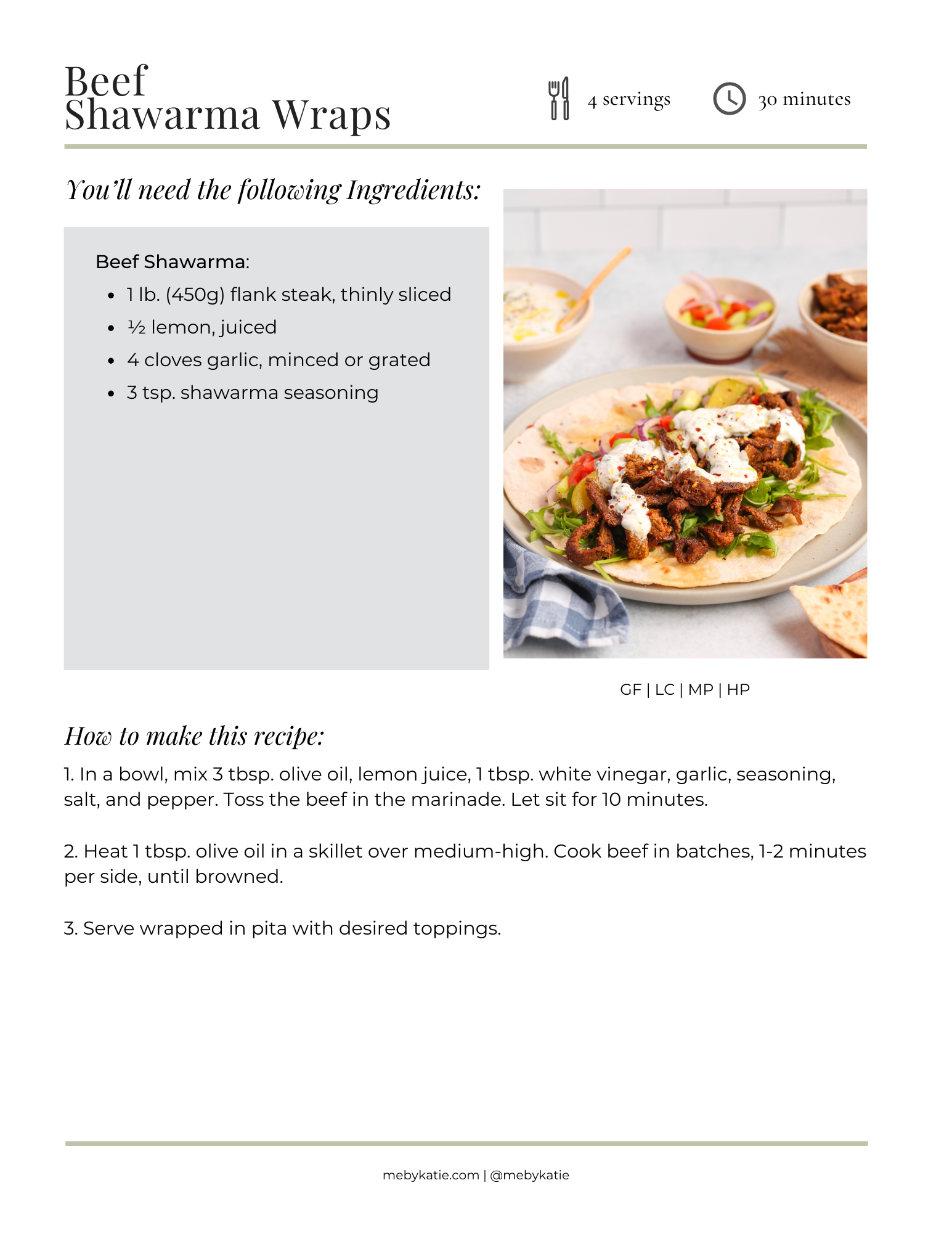 Beef
Shawarma Wraps

4 servings

30 minutes

You'll need the following Ingredients:

Beef Shawarma:
- 1 lb. (450g) flank steak, thinly sliced
- ½ lemon, juiced
- 4 cloves garlic, minced or grated
- 3 tsp. shawarma seasoning

GF | LC | MP | HP

How to make this recipe:

1. In a bowl, mix 3 tbsp. olive oil, lemon juice, 1 tbsp. white vinegar, garlic, seasoning, salt, and pepper. Toss the beef in the marinade. Let sit for 10 minutes.

2. Heat 1 tbsp. olive oil in a skillet over medium-high. Cook beef in batches, 1-2 minutes per side, until browned.

3. Serve wrapped in pita with desired toppings.

mebykatie.com | @mebykatie